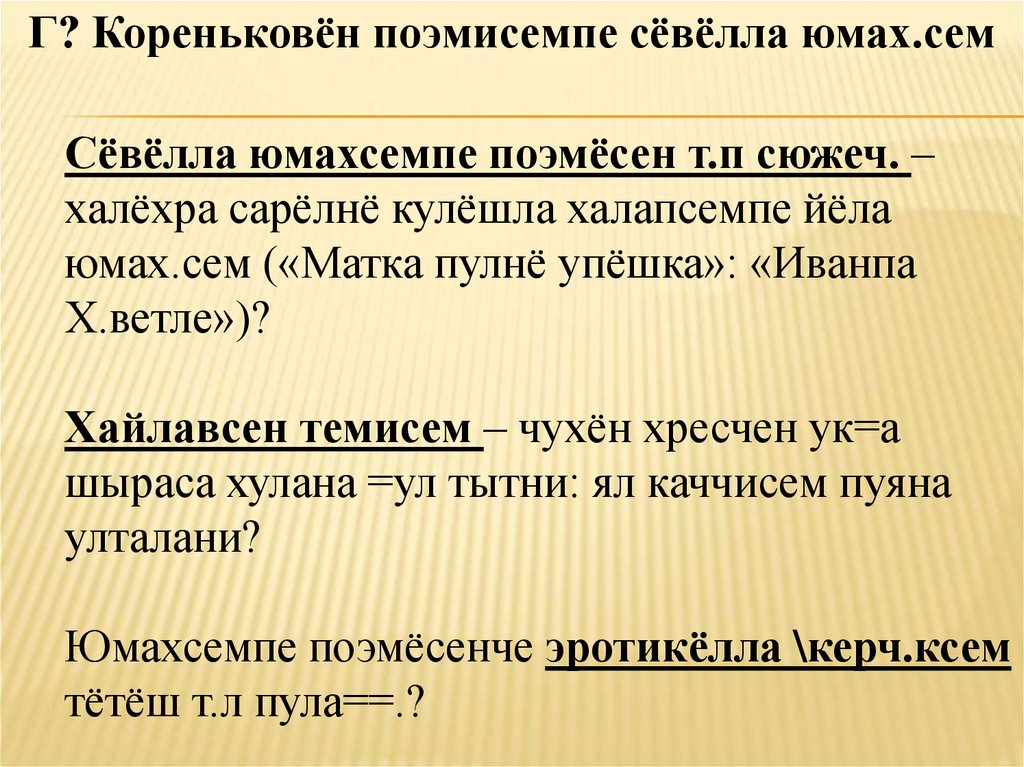 Г? Кореньковён поэмисемпе сёвёлла юмах.сем

Сёвёлла юмахсемпе поэмёсен т.п сюжеч. – халёхра сарёлнё кулёшла халапсемпе йёла юмах.сем («Матка пулнё упёшка»: «Иванпа Х.ветле»)?

Хайлавсен темисем – чухён хресчен ук=а шыраса хулана =ул тытни: ял каччисем пуяна улталани?

Юмахсемпе поэмёсенче эротикёлла \керч.ксем тётёш т.л пула==.?